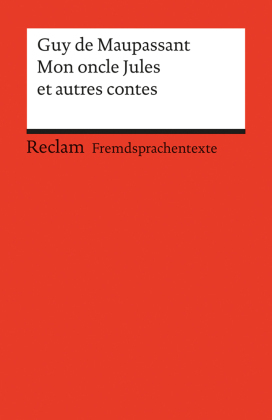 Guy de Maupassant
Mon oncle Jules
et autres contes

Reclam Fremdsprachentexte